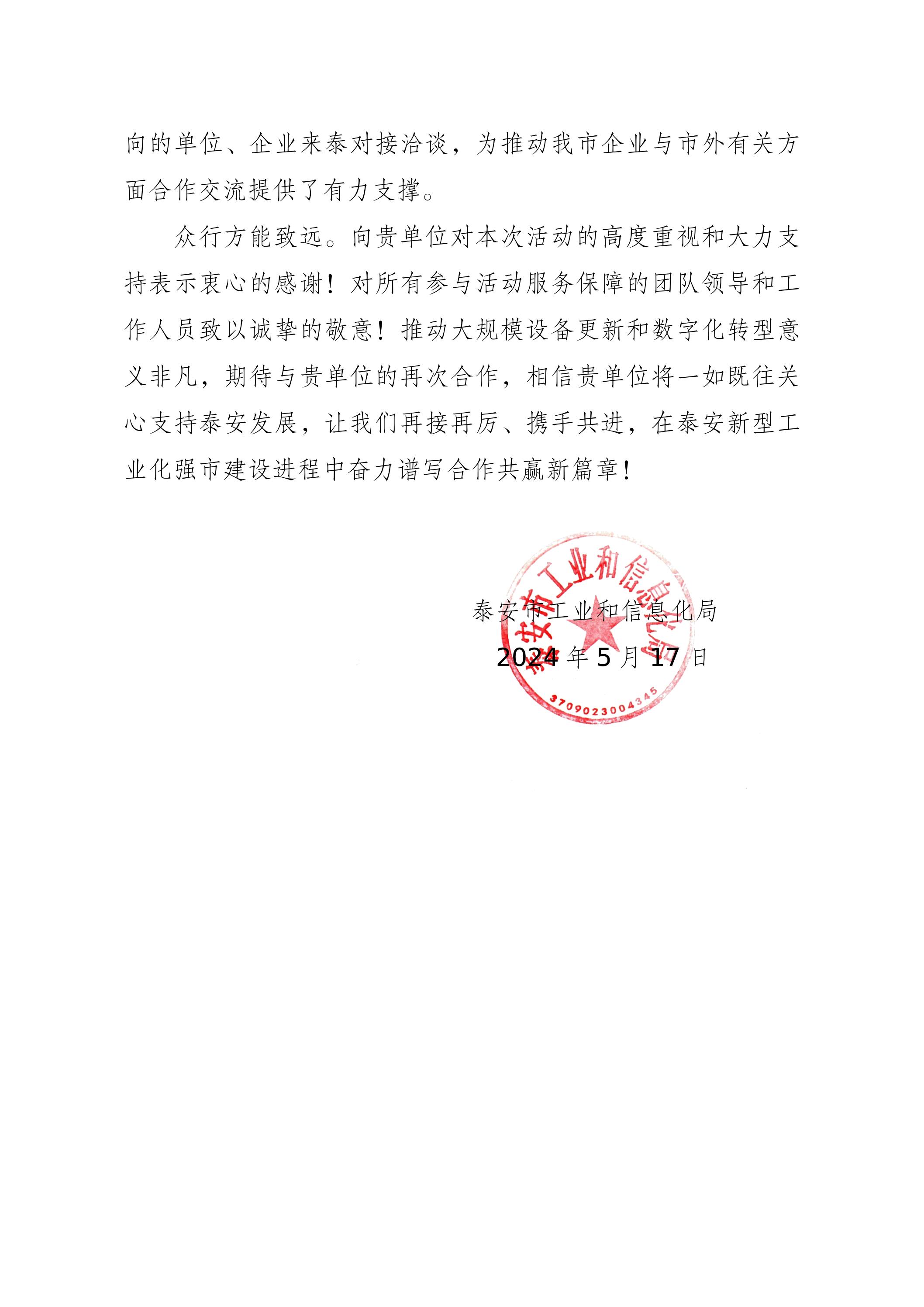 向的单位、企业来泰对接洽谈，为推动我市企业与市外有关方面合作交流提供了有力支撑。

众行方能致远。向贵单位对本次活动的高度重视和大力支持表示衷心的感谢！对所有参与活动服务保障的团队领导和工作人员致以诚挚的敬意！推动大规模设备更新和数字化转型意义非凡，期待与贵单位的再次合作，相信贵单位将一如既往关心支持泰安发展，让我们再接再厉、携手共进，在泰安新型工业化强市建设进程中奋力谱写合作共赢新篇章！

泰安市工业和信息化局

2024 年 5 月 17 日

泰安市工业和信息化局

3709023004345